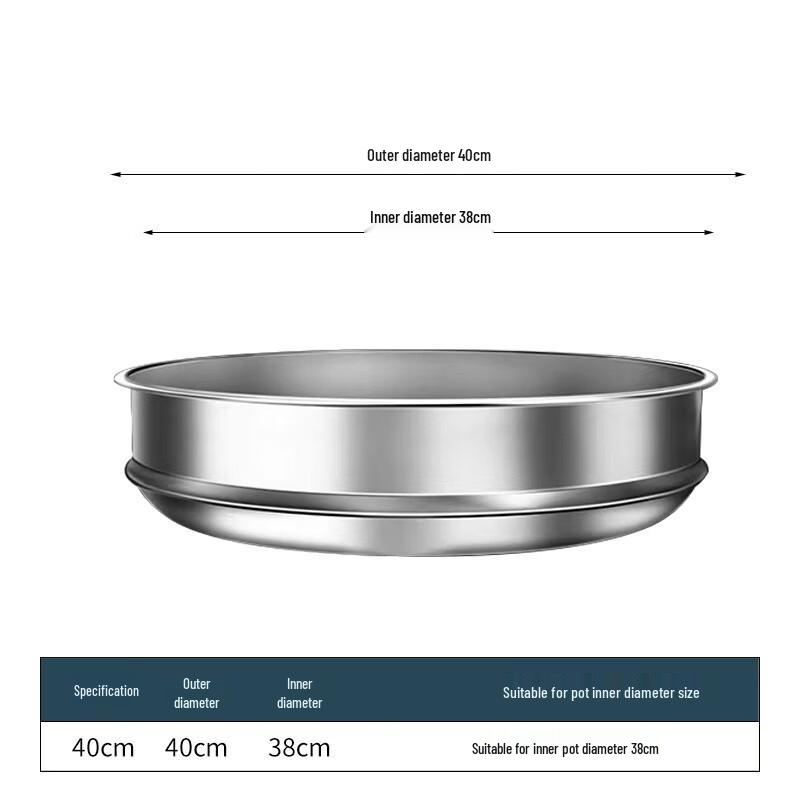 Outer diameter 40cm

Inner diameter 38cm

| Specification | Outer diameter | Inner diameter | Suitable for pot inner diameter size |
|---|---|---|---|
| 40cm | 40cm | 38cm | Suitable for inner pot diameter 38cm |